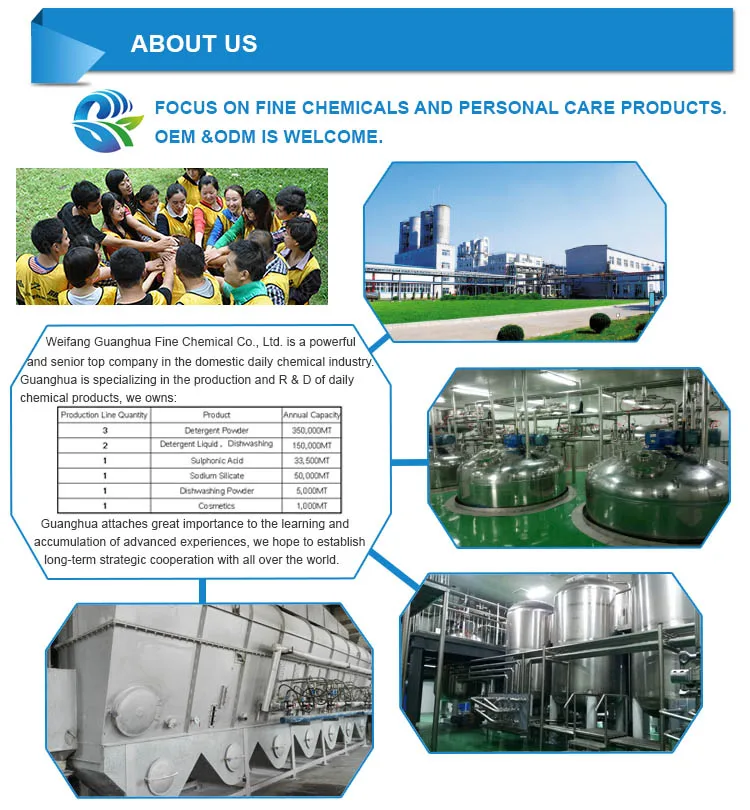 ABOUT US

FOCUS ON FINE CHEMICALS AND PERSONAL CARE PRODUCTS.
OEM &ODM IS WELCOME.

Weifang Guanghua Fine Chemical Co., Ltd. is a powerful and senior top company in the domestic daily chemical industry. Guanghua is specializing in the production and R & D of daily chemical products, we owns:

| Production Line Quantity | Product | Annual Capacity |
|---|---|---|
| 3 | Detergent Powder | 350,000MT |
| 2 | Detergent Liquid、Dishwashing | 150,000MT |
| 1 | Sulphonic Acid | 33,500MT |
| 1 | Sodium Silicate | 50,000MT |
| 1 | Dishwashing Powder | 5,000MT |
| 1 | Cosmetics | 1,000MT |

Guanghua attaches great importance to the learning and accumulation of advanced experiences, we hope to establish long-term strategic cooperation with all over the world.